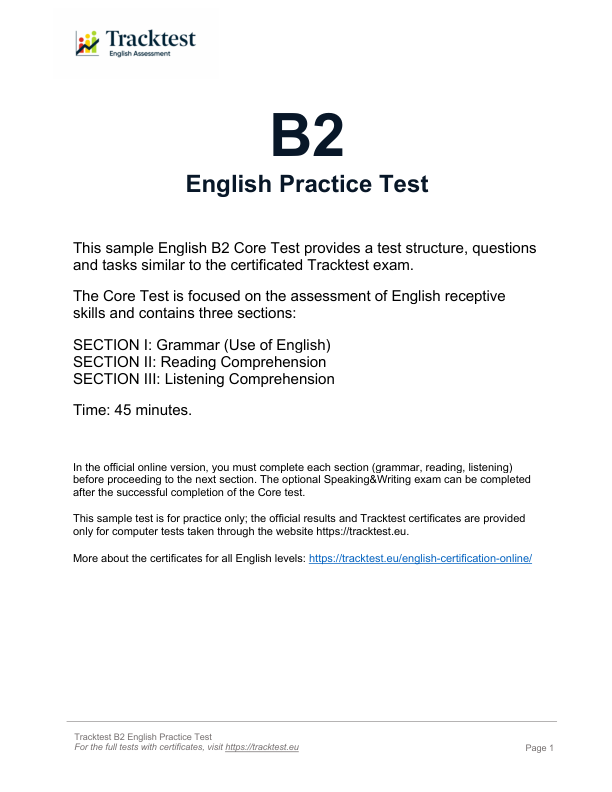 Tracktest
English Assessment

B2
English Practice Test

This sample English B2 Core Test provides a test structure, questions and tasks similar to the certificated Tracktest exam.

The Core Test is focused on the assessment of English receptive skills and contains three sections:

SECTION I: Grammar (Use of English)
SECTION II: Reading Comprehension
SECTION III: Listening Comprehension

Time: 45 minutes.

In the official online version, you must complete each section (grammar, reading, listening) before proceeding to the next section. The optional Speaking&Writing exam can be completed after the successful completion of the Core test.

This sample test is for practice only; the official results and Tracktest certificates are provided only for computer tests taken through the website https://tracktest.eu.

More about the certificates for all English levels: https://tracktest.eu/english-certification-online/

Tracktest B2 English Practice Test
For the full tests with certificates, visit https://tracktest.eu
Page 1